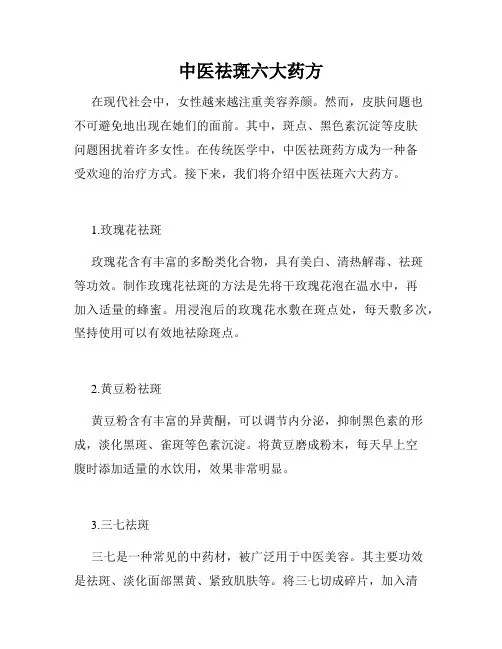 中医祛斑六大药方

在现代社会中，女性越来越注重美容养颜。然而，皮肤问题也不可避免地出现在她们的面前。其中，斑点、黑色素沉淀等皮肤问题困扰着许多女性。在传统医学中，中医祛斑药方成为一种备受欢迎的治疗方式。接下来，我们将介绍中医祛斑六大药方。

1.玫瑰花祛斑

玫瑰花含有丰富的多酚类化合物，具有美白、清热解毒、祛斑等功效。制作玫瑰花祛斑的方法是先将干玫瑰花泡在温水中，再加入适量的蜂蜜。用浸泡后的玫瑰花水敷在斑点处，每天敷多次，坚持使用可以有效地祛除斑点。

2.黄豆粉祛斑

黄豆粉含有丰富的异黄酮，可以调节内分泌，抑制黑色素的形成，淡化黑斑、雀斑等色素沉淀。将黄豆磨成粉末，每天早上空腹时添加适量的水饮用，效果非常明显。

3.三七祛斑

三七是一种常见的中药材，被广泛用于中医美容。其主要功效是祛斑、淡化面部黑黄、紧致肌肤等。将三七切成碎片，加入清